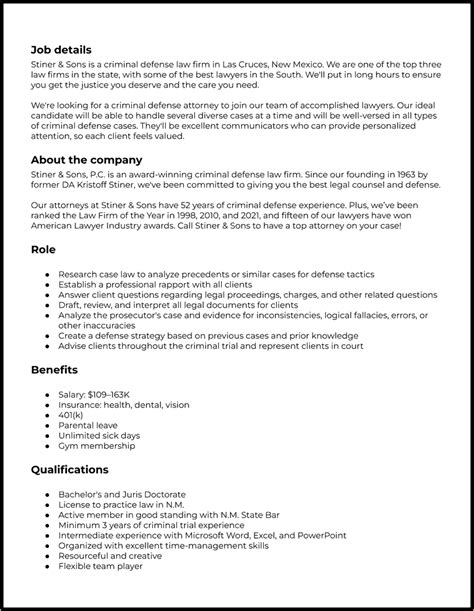 **Job details**

Stiner & Sons is a criminal defense law firm in Las Cruces, New Mexico. We are one of the top three law firms in the state, with some of the best lawyers in the South. We'll put in long hours to ensure you get the justice you deserve and the care you need.

We're looking for a criminal defense attorney to join our team of accomplished lawyers. Our ideal candidate will be able to handle several diverse cases at a time and will be well-versed in all types of criminal defense cases. They'll be excellent communicators who can provide personalized attention, so each client feels valued.

**About the company**

Stiner & Sons, P.C. is an award-winning criminal defense law firm. Since our founding in 1963 by former DA Kristoff Stiner, we've been committed to giving you the best legal counsel and defense.

Our attorneys at Stiner & Sons have 52 years of criminal defense experience. Plus, we've been ranked the Law Firm of the Year in 1998, 2010, and 2021, and fifteen of our lawyers have won American Lawyer Industry awards. Call Stiner & Sons to have a top attorney on your case!

**Role**

- Research case law to analyze precedents or similar cases for defense tactics
- Establish a professional rapport with all clients
- Answer client questions regarding legal proceedings, charges, and other related questions
- Draft, review, and interpret all legal documents for clients
- Analyze the prosecutor's case and evidence for inconsistencies, logical fallacies, errors, or other inaccuracies
- Create a defense strategy based on previous cases and prior knowledge
- Advise clients throughout the criminal trial and represent clients in court

**Benefits**

- Salary: $109–163K
- Insurance: health, dental, vision
- 401(k)
- Parental leave
- Unlimited sick days
- Gym membership

**Qualifications**

- Bachelor's and Juris Doctorate
- License to practice law in N.M.
- Active member in good standing with N.M. State Bar
- Minimum 3 years of criminal trial experience
- Intermediate experience with Microsoft Word, Excel, and PowerPoint
- Organized with excellent time-management skills
- Resourceful and creative
- Flexible team player